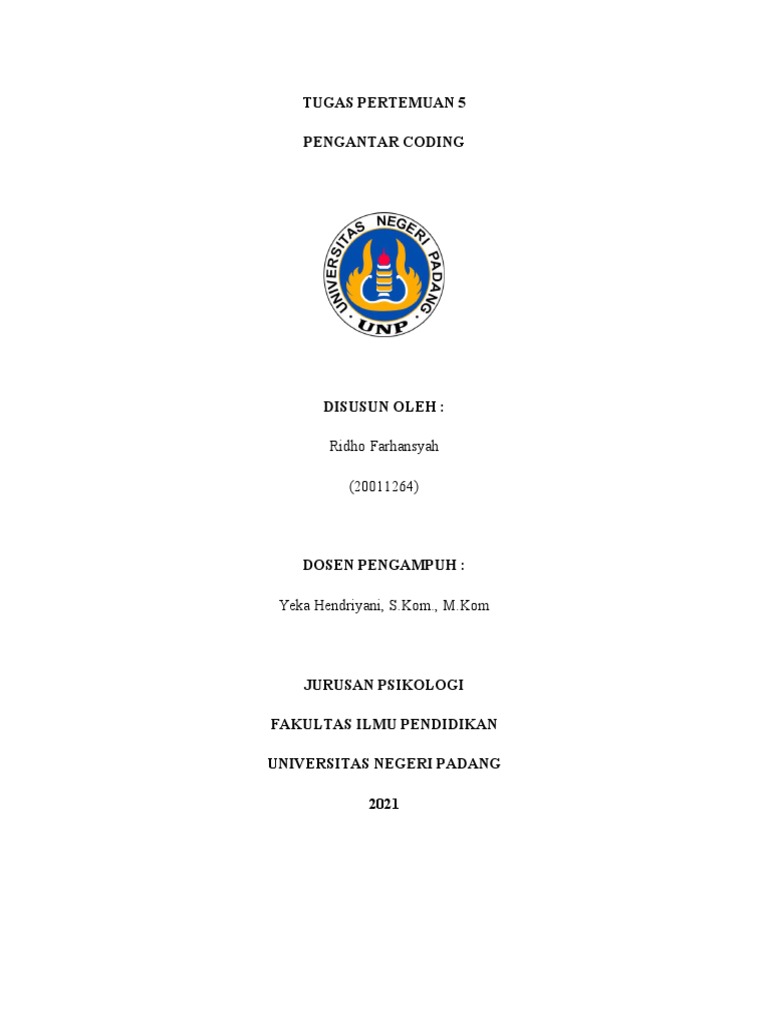 TUGAS PERTEMUAN 5

PENGANTAR CODING

UNIVERSITAS NEGERI PADANG

UNP

DISUSUN OLEH :

Ridho Farhansyah

(20011264)

DOSEN PENGAMPUH :

Yeka Hendriyani, S.Kom., M.Kom

JURUSAN PSIKOLOGI

FAKULTAS ILMU PENDIDIKAN

UNIVERSITAS NEGERI PADANG

2021